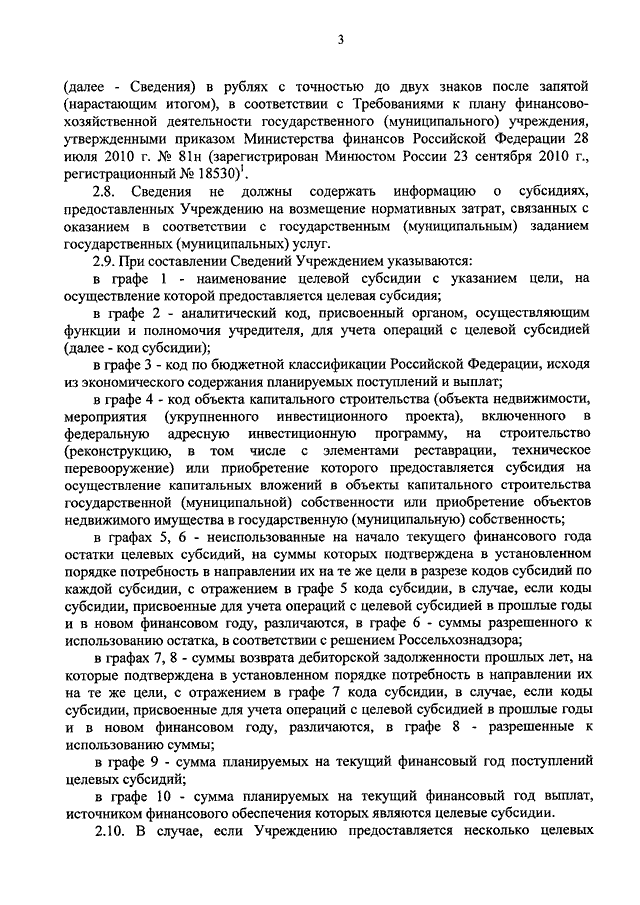 3

(далее - Сведения) в рублях с точностью до двух знаков после запятой (нарастающим итогом), в соответствии с Требованиями к плану финансово-хозяйственной деятельности государственного (муниципального) учреждения, утвержденными приказом Министерства финансов Российской Федерации 28 июля 2010 г. № 81н (зарегистрирован Минюстом России 23 сентября 2010 г., регистрационный № 18530)$^1$.

2.8. Сведения не должны содержать информацию о субсидиях, предоставленных Учреждению на возмещение нормативных затрат, связанных с оказанием в соответствии с государственным (муниципальным) заданием государственных (муниципальных) услуг.

2.9. При составлении Сведений Учреждением указываются:

в графе 1 - наименование целевой субсидии с указанием цели, на осуществление которой предоставляется целевая субсидия;

в графе 2 - аналитический код, присвоенный органом, осуществляющим функции и полномочия учредителя, для учета операций с целевой субсидией (далее - код субсидии);

в графе 3 - код по бюджетной классификации Российской Федерации, исходя из экономического содержания планируемых поступлений и выплат;

в графе 4 - код объекта капитального строительства (объекта недвижимости, мероприятия (укрупненного инвестиционного проекта), включенного в федеральную адресную инвестиционную программу, на строительство (реконструкцию, в том числе с элементами реставрации, техническое перевооружение) или приобретение которого предоставляется субсидия на осуществление капитальных вложений в объекты капитального строительства государственной (муниципальной) собственности или приобретение объектов недвижимого имущества в государственную (муниципальную) собственность;

в графах 5, 6 - неиспользованные на начало текущего финансового года остатки целевых субсидий, на суммы которых подтверждена в установленном порядке потребность в направлении их на те же цели в разрезе кодов субсидий по каждой субсидии, с отражением в графе 5 кода субсидии, в случае, если коды субсидии, присвоенные для учета операций с целевой субсидией в прошлые годы и в новом финансовом году, различаются, в графе 6 - суммы разрешенного к использованию остатка, в соответствии с решением Россельхознадзора;

в графах 7, 8 - суммы возврата дебиторской задолженности прошлых лет, на которые подтверждена в установленном порядке потребность в направлении их на те же цели, с отражением в графе 7 кода субсидии, в случае, если коды субсидии, присвоенные для учета операций с целевой субсидией в прошлые годы и в новом финансовом году, различаются, в графе 8 - разрешенные к использованию суммы;

в графе 9 - сумма планируемых на текущий финансовый год поступлений целевых субсидий;

в графе 10 - сумма планируемых на текущий финансовый год выплат, источником финансового обеспечения которых являются целевые субсидии.

2.10. В случае, если Учреждению предоставляется несколько целевых